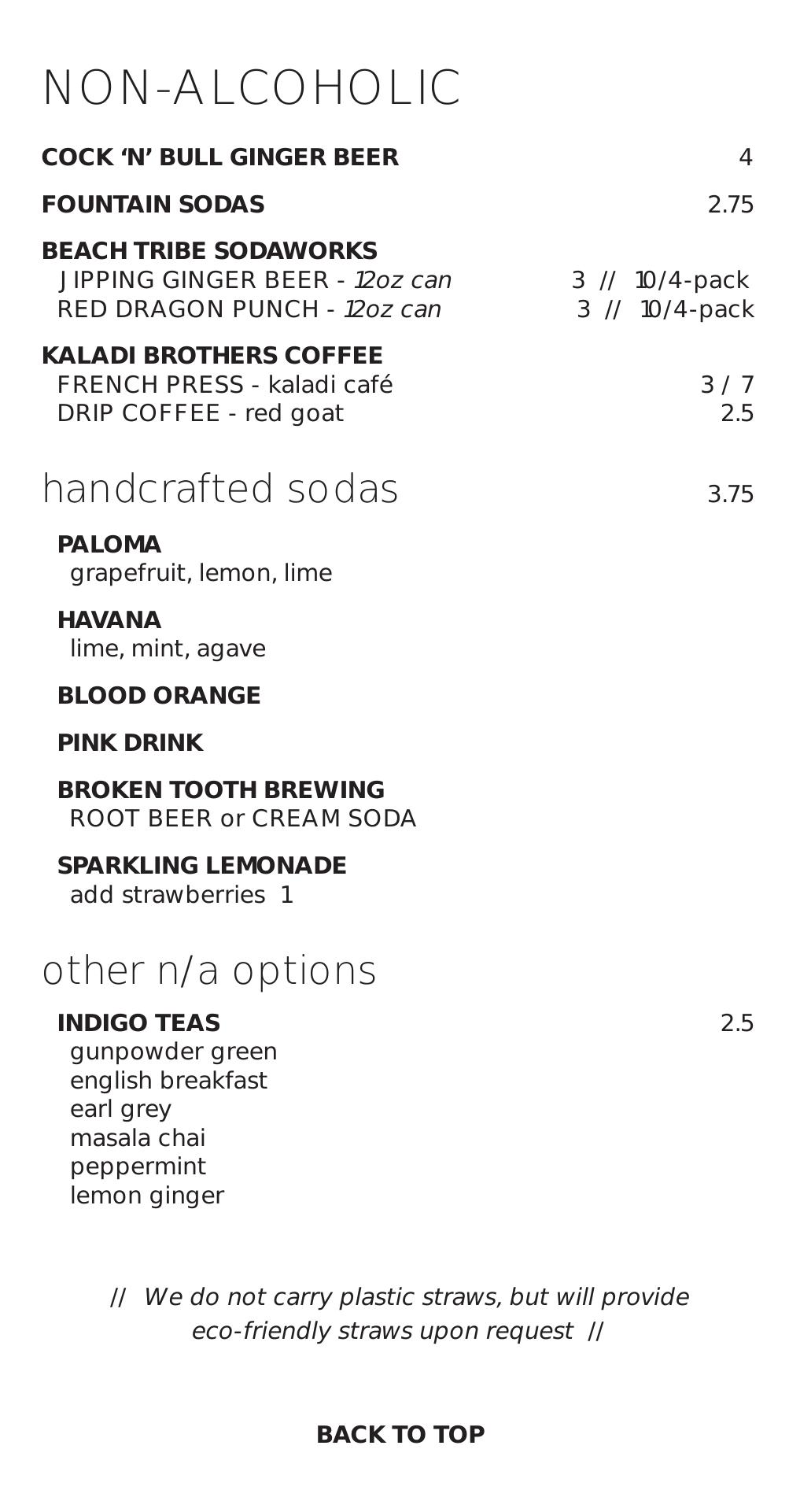 NON-ALCOHOLIC

COCK ‘N’ BULL GINGER BEER 4

FOUNTAIN SODAS 2.75

BEACH TRIBE SODAWORKS
JIPPING GINGER BEER - 12oz can 3 // 10/4-pack
RED DRAGON PUNCH - 12oz can 3 // 10/4-pack

KALADI BROTHERS COFFEE
FRENCH PRESS - kaladi café 3 / 7
DRIP COFFEE - red goat 2.5

handcrafted sodas 3.75

PALOMA
grapefruit, lemon, lime

HAVANA
lime, mint, agave

BLOOD ORANGE

PINK DRINK

BROKEN TOOTH BREWING
ROOT BEER or CREAM SODA

SPARKLING LEMONADE
add strawberries 1

other n/a options

INDIGO TEAS 2.5
gunpowder green
english breakfast
earl grey
masala chai
peppermint
lemon ginger

// We do not carry plastic straws, but will provide eco-friendly straws upon request //

BACK TO TOP